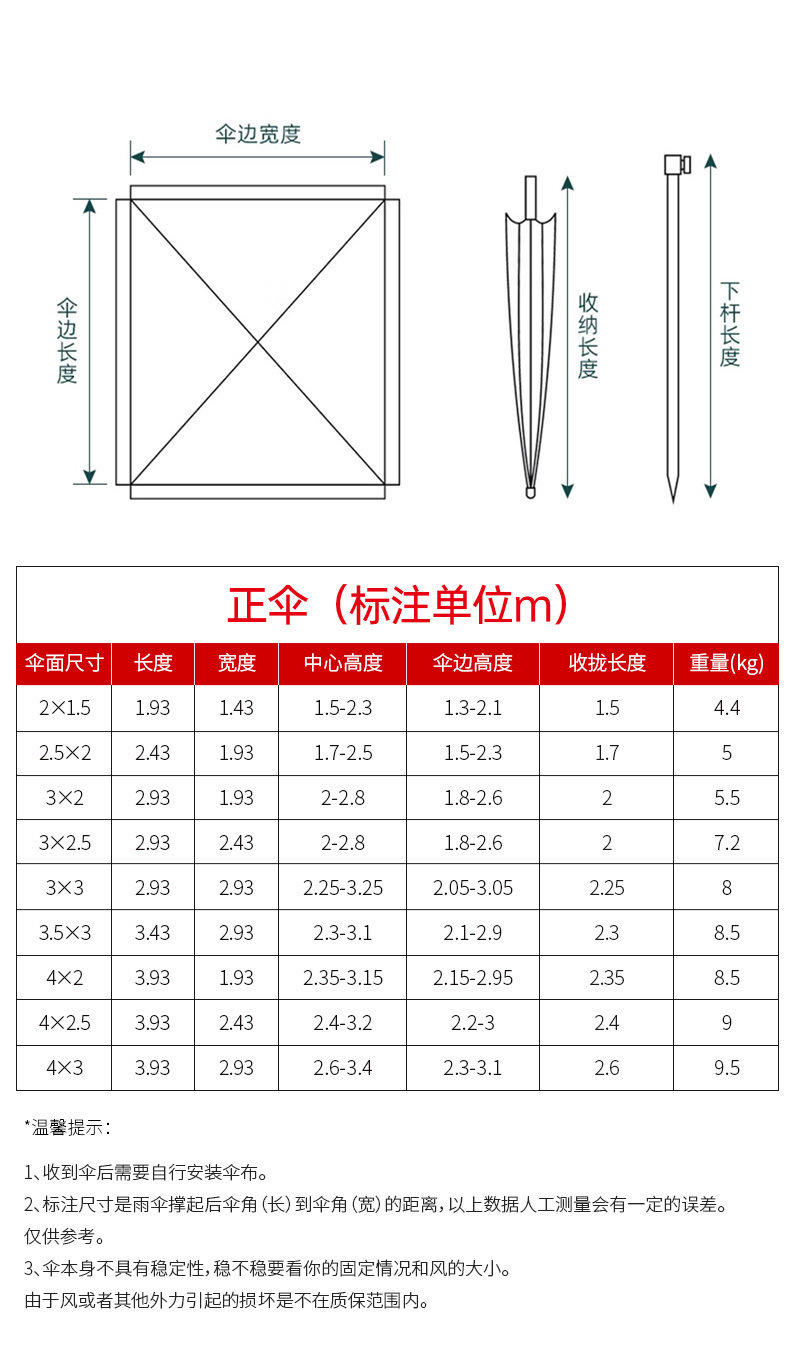 伞边宽度

伞边长度

收纳长度

下杆长度

正伞（标注单位m）

| 伞面尺寸 | 长度 | 宽度 | 中心高度 | 伞边高度 | 收拢长度 | 重量(kg) |
|---|---|---|---|---|---|---|
| 2×1.5 | 1.93 | 1.43 | 1.5-2.3 | 1.3-2.1 | 1.5 | 4.4 |
| 2.5×2 | 2.43 | 1.93 | 1.7-2.5 | 1.5-2.3 | 1.7 | 5 |
| 3×2 | 2.93 | 1.93 | 2-2.8 | 1.8-2.6 | 2 | 5.5 |
| 3×2.5 | 2.93 | 2.43 | 2-2.8 | 1.8-2.6 | 2 | 7.2 |
| 3×3 | 2.93 | 2.93 | 2.25-3.25 | 2.05-3.05 | 2.25 | 8 |
| 3.5×3 | 3.43 | 2.93 | 2.3-3.1 | 2.1-2.9 | 2.3 | 8.5 |
| 4×2 | 3.93 | 1.93 | 2.35-3.15 | 2.15-2.95 | 2.35 | 8.5 |
| 4×2.5 | 3.93 | 2.43 | 2.4-3.2 | 2.2-3 | 2.4 | 9 |
| 4×3 | 3.93 | 2.93 | 2.6-3.4 | 2.3-3.1 | 2.6 | 9.5 |

*温馨提示：

1、收到伞后需要自行安装伞布。
2、标注尺寸是雨伞撑起后伞角（长）到伞角（宽）的距离，以上数据人工测量会有一定的误差。仅供参考。
3、伞本身不具有稳定性，稳不稳要看你的固定情况和风的大小。由于风或者其他外力引起的损坏是不在质保范围内。